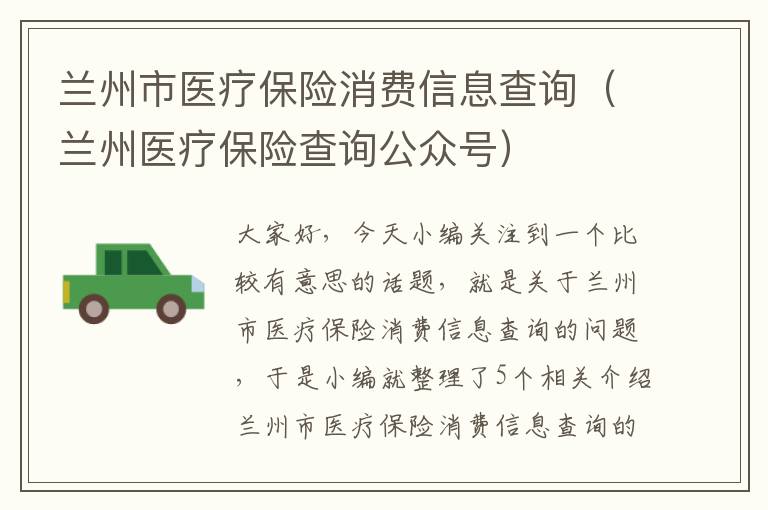 兰州市医疗保险消费信息查询（兰州医疗保险查询公众号）

大家好，今天小编关注到一个比较有意思的话题，就是关于兰州市医疗保险消费信息查询的问题，于是小编就整理了5个相关介绍兰州市医疗保险消费信息查询的